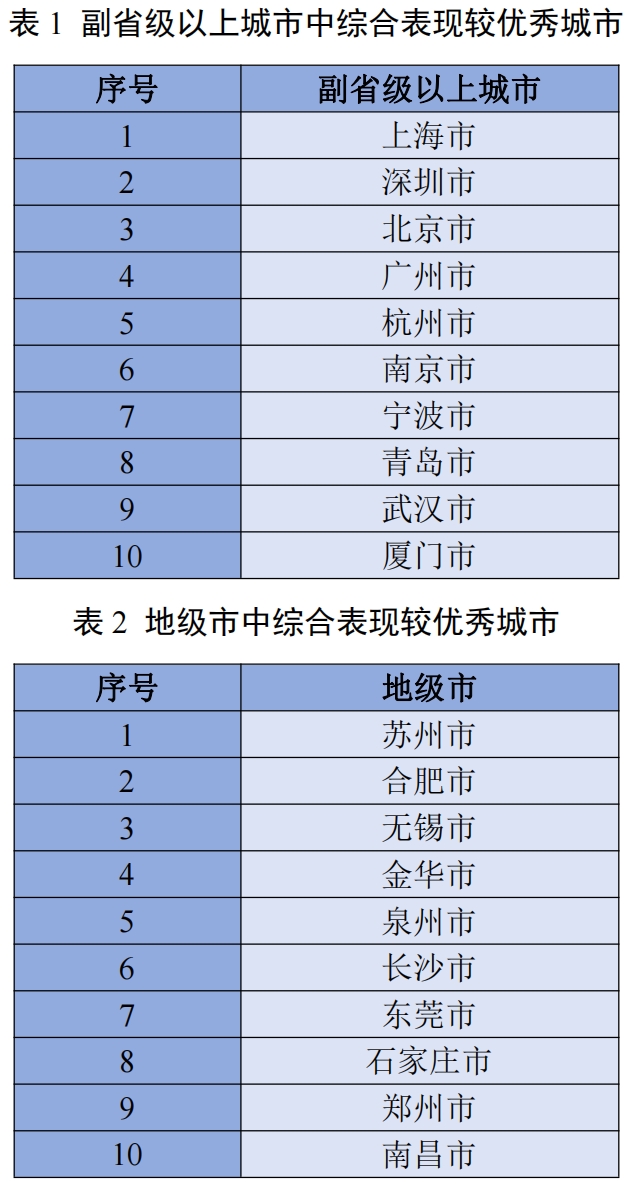 表 1 副省级以上城市中综合表现较优秀城市

| 序号 | 副省级以上城市 |
|---|---|
| 1 | 上海市 |
| 2 | 深圳市 |
| 3 | 北京市 |
| 4 | 广州市 |
| 5 | 杭州市 |
| 6 | 南京市 |
| 7 | 宁波市 |
| 8 | 青岛市 |
| 9 | 武汉市 |
| 10 | 厦门市 |

表 2 地级市中综合表现较优秀城市

| 序号 | 地级市 |
|---|---|
| 1 | 苏州市 |
| 2 | 合肥市 |
| 3 | 无锡市 |
| 4 | 金华市 |
| 5 | 泉州市 |
| 6 | 长沙市 |
| 7 | 东莞市 |
| 8 | 石家庄市 |
| 9 | 郑州市 |
| 10 | 南昌市 |